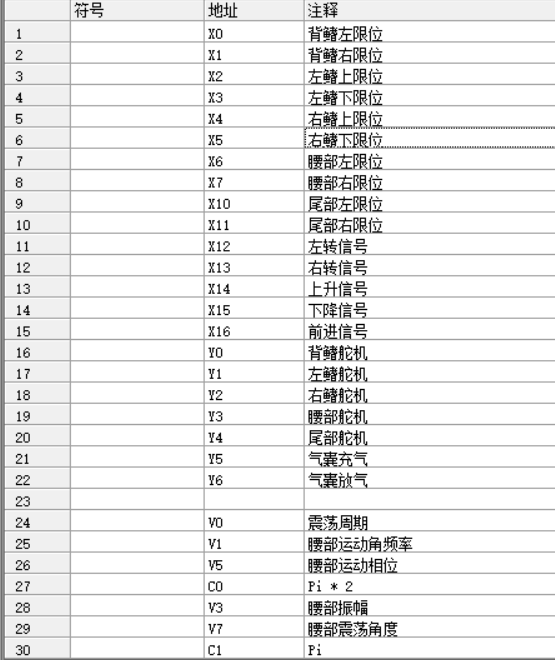 |  | 符号 | 地址 | 注释 |
|---|---|---|---|
| 1 |  | X0 | 背鳍左限位 |
| 2 |  | X1 | 背鳍右限位 |
| 3 |  | X2 | 左鳍上限位 |
| 4 |  | X3 | 左鳍下限位 |
| 5 |  | X4 | 右鳍上限位 |
| 6 |  | X5 | 右鳍下限位 |
| 7 |  | X6 | 腰部左限位 |
| 8 |  | X7 | 腰部右限位 |
| 9 |  | X10 | 尾部左限位 |
| 10 |  | X11 | 尾部右限位 |
| 11 |  | X12 | 左转信号 |
| 12 |  | X13 | 右转信号 |
| 13 |  | X14 | 上升信号 |
| 14 |  | X15 | 下降信号 |
| 15 |  | X16 | 前进信号 |
| 16 |  | Y0 | 背鳍舵机 |
| 17 |  | Y1 | 左鳍舵机 |
| 18 |  | Y2 | 右鳍舵机 |
| 19 |  | Y3 | 腰部舵机 |
| 20 |  | Y4 | 尾部舵机 |
| 21 |  | Y5 | 气囊充气 |
| 22 |  | Y6 | 气囊放气 |
| 23 |  |  |  |
| 24 |  | V0 | 震荡周期 |
| 25 |  | V1 | 腰部运动角频率 |
| 26 |  | V5 | 腰部运动相位 |
| 27 |  | C0 | Pi * 2 |
| 28 |  | V3 | 腰部振幅 |
| 29 |  | V7 | 腰部震荡角度 |
| 30 |  | C1 | Pi |